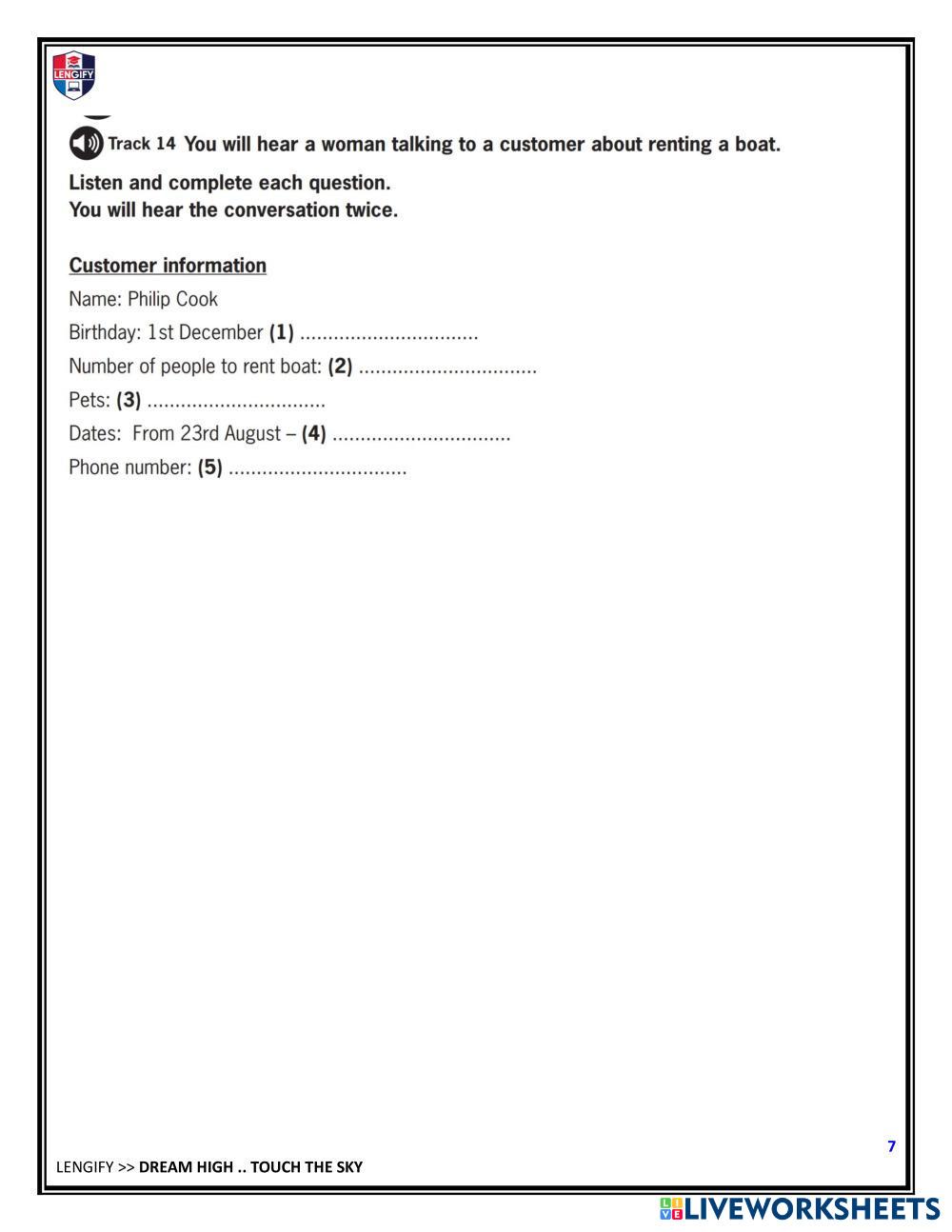 LENGIFY

Track 14 You will hear a woman talking to a customer about renting a boat.

Listen and complete each question.
You will hear the conversation twice.

Customer information

Name: Philip Cook

Birthday: 1st December (1) ................................

Number of people to rent boat: (2) ................................

Pets: (3) ................................

Dates: From 23rd August – (4) ................................

Phone number: (5) ................................

7

LENGIFY >> DREAM HIGH .. TOUCH THE SKY

LIVEWORKSHEETS